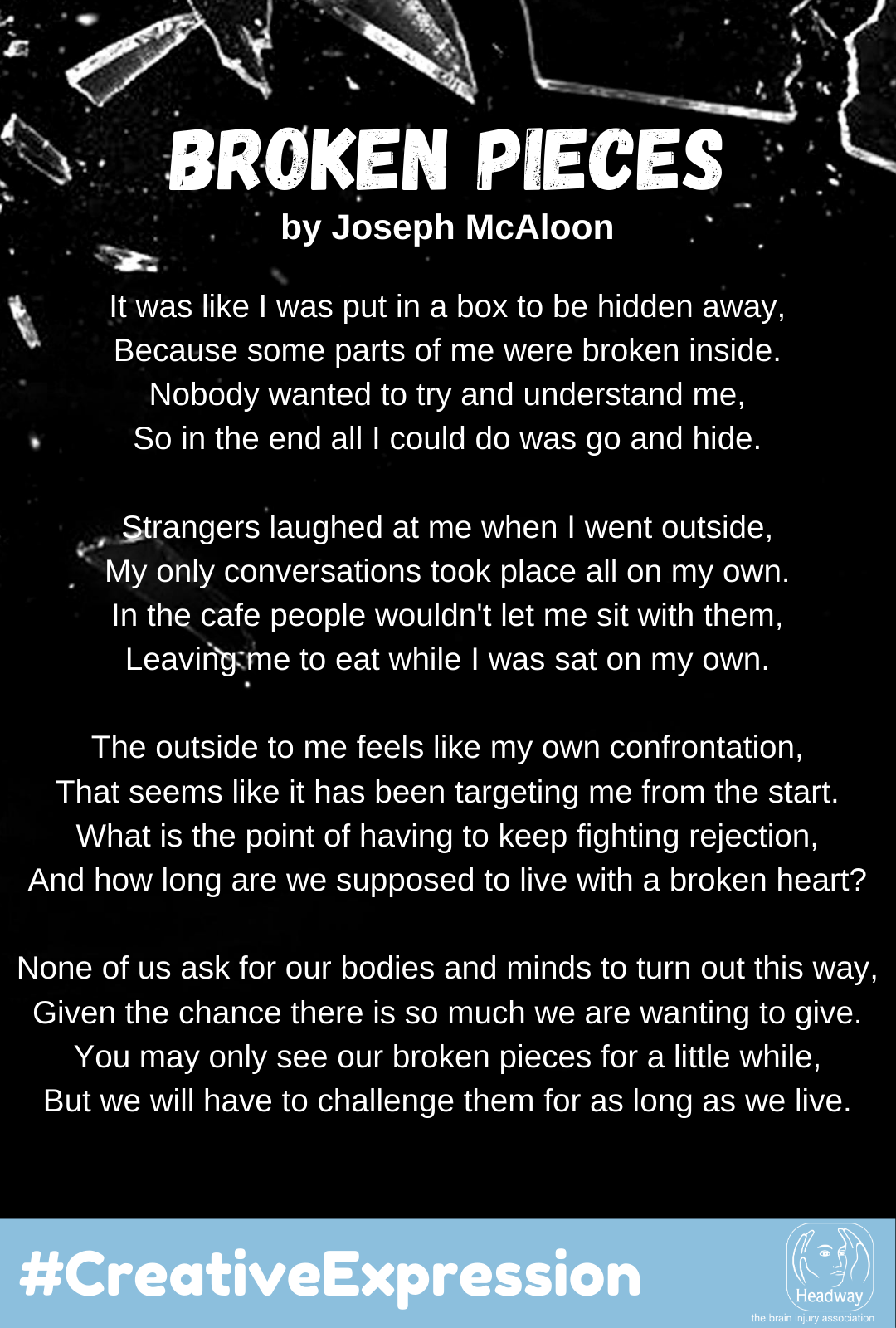 BROKEN PIECES
by Joseph McAloon

It was like I was put in a box to be hidden away,
Because some parts of me were broken inside.
Nobody wanted to try and understand me,
So in the end all I could do was go and hide.

Strangers laughed at me when I went outside,
My only conversations took place all on my own.
In the cafe people wouldn't let me sit with them,
Leaving me to eat while I was sat on my own.

The outside to me feels like my own confrontation,
That seems like it has been targeting me from the start.
What is the point of having to keep fighting rejection,
And how long are we supposed to live with a broken heart?

None of us ask for our bodies and minds to turn out this way,
Given the chance there is so much we are wanting to give.
You may only see our broken pieces for a little while,
But we will have to challenge them for as long as we live.

#CreativeExpression

Headway
the brain injury association